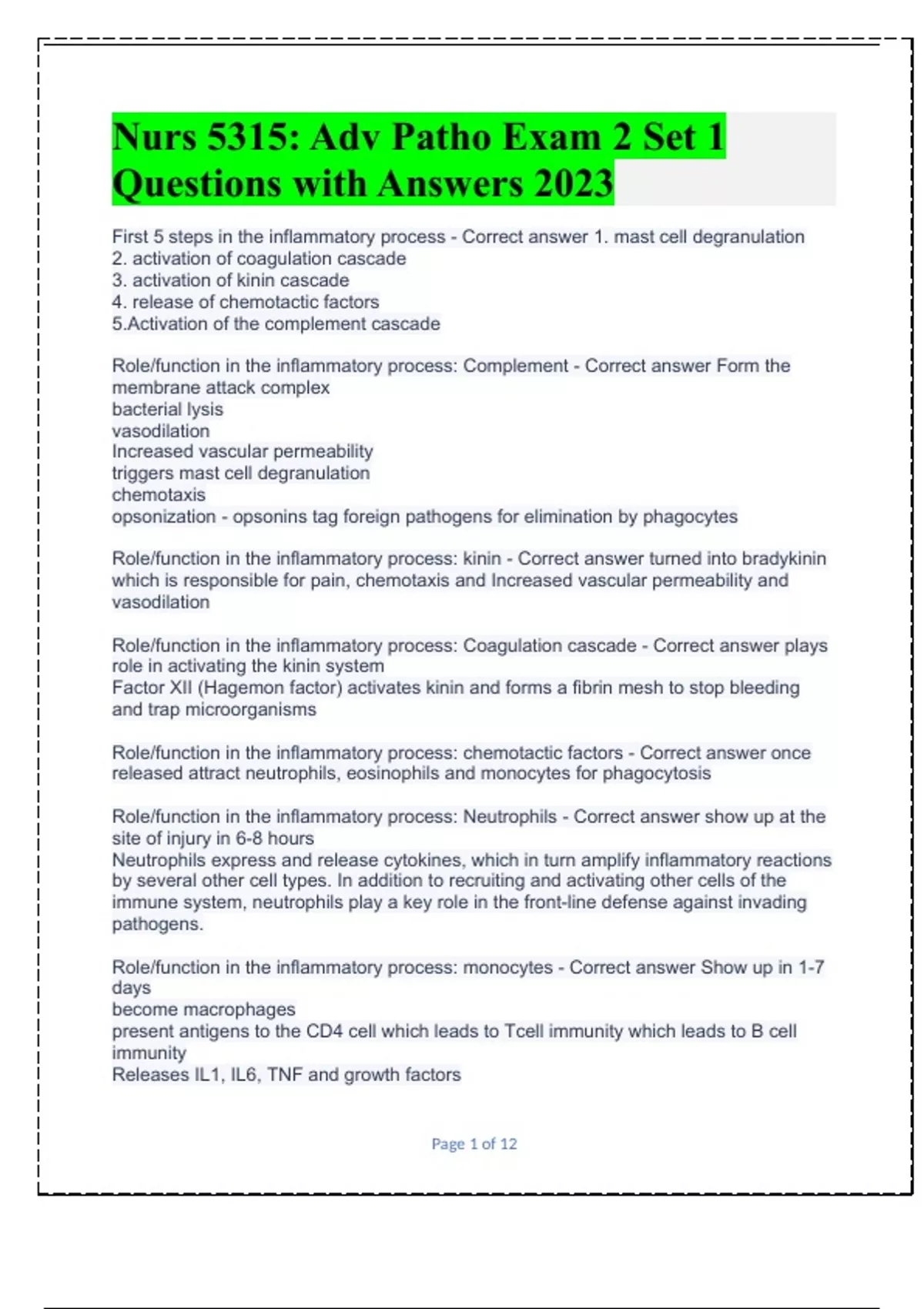 Nurs 5315: Adv Patho Exam 2 Set 1 Questions with Answers 2023

First 5 steps in the inflammatory process - Correct answer 1. mast cell degranulation
2. activation of coagulation cascade
3. activation of kinin cascade
4. release of chemotactic factors
5.Activation of the complement cascade

Role/function in the inflammatory process: Complement - Correct answer Form the membrane attack complex
bacterial lysis
vasodilation
Increased vascular permeability
triggers mast cell degranulation
chemotaxis
opsonization - opsonins tag foreign pathogens for elimination by phagocytes

Role/function in the inflammatory process: kinin - Correct answer turned into bradykinin which is responsible for pain, chemotaxis and Increased vascular permeability and vasodilation

Role/function in the inflammatory process: Coagulation cascade - Correct answer plays role in activating the kinin system
Factor XII (Hagemon factor) activates kinin and forms a fibrin mesh to stop bleeding and trap microorganisms

Role/function in the inflammatory process: chemotactic factors - Correct answer once released attract neutrophils, eosinophils and monocytes for phagocytosis

Role/function in the inflammatory process: Neutrophils - Correct answer show up at the site of injury in 6-8 hours
Neutrophils express and release cytokines, which in turn amplify inflammatory reactions by several other cell types. In addition to recruiting and activating other cells of the immune system, neutrophils play a key role in the front-line defense against invading pathogens.

Role/function in the inflammatory process: monocytes - Correct answer Show up in 1-7 days
become macrophages
present antigens to the CD4 cell which leads to Tcell immunity which leads to B cell immunity
Releases IL1, IL6, TNF and growth factors

Page 1 of 12